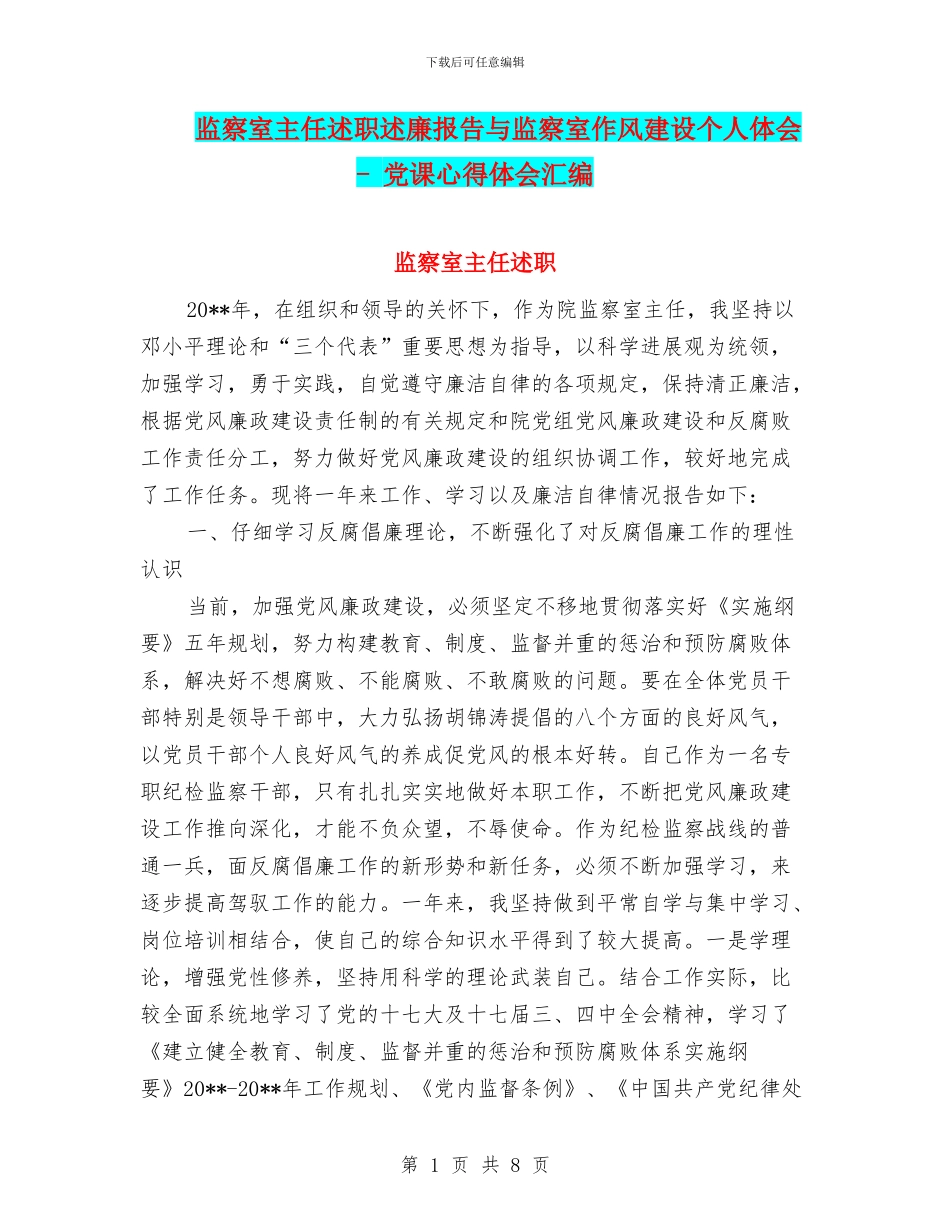 下载后可任意编辑

监察室主任述职述廉报告与监察室作风建设个人体会 - 党课心得体会汇编

监察室主任述职

20**年，在组织和领导的关怀下，作为院监察室主任，我坚持以邓小平理论和“三个代表”重要思想为指导，以科学进展观为统领，加强学习，勇于实践，自觉遵守廉洁自律的各项规定，保持清正廉洁，根据党风廉政建设责任制的有关规定和院党组党风廉政建设和反腐败工作责任分工，努力做好党风廉政建设的组织协调工作，较好地完成了工作任务。现将一年来工作、学习以及廉洁自律情况报告如下：

一、仔细学习反腐倡廉理论，不断强化了对反腐倡廉工作的理性认识

当前，加强党风廉政建设，必须坚定不移地贯彻落实好《实施纲要》五年规划，努力构建教育、制度、监督并重的惩治和预防腐败体系，解决好不想腐败、不能腐败、不敢腐败的问题。要在全体党员干部特别是领导干部中，大力弘扬胡锦涛提倡的八个方面的良好风气，以党员干部个人良好风气的养成促党风的根本好转。自己作为一名专职纪检监察干部，只有扎扎实实地做好本职工作，不断把党风廉政建设工作推向深化，才能不负众望，不辱使命。作为纪检监察战线的普通一兵，面反腐倡廉工作的新形势和新任务，必须不断加强学习，来逐步提高驾驭工作的能力。一年来，我坚持做到平常自学与集中学习、岗位培训相结合，使自己的综合知识水平得到了较大提高。一是学理论，增强党性修养，坚持用科学的理论武装自己。结合工作实际，比较全面系统地学习了党的十七大及十七届三、四中全会精神，学习了《建立健全教育、制度、监督并重的惩治和预防腐败体系实施纲要》20**-20**年工作规划、《党内监督条例》、《中国共产党纪律处

第 1 页 共 8 页